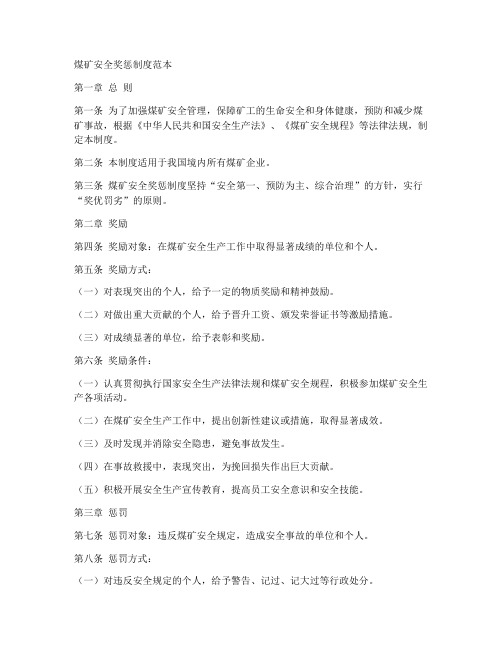 煤矿安全奖惩制度范本

第一章 总 则

第一条 为了加强煤矿安全管理，保障矿工的生命安全和身体健康，预防和减少煤矿事故，根据《中华人民共和国安全生产法》、《煤矿安全规程》等法律法规，制定本制度。

第二条 本制度适用于我国境内所有煤矿企业。

第三条 煤矿安全奖惩制度坚持“安全第一、预防为主、综合治理”的方针，实行“奖优罚劣”的原则。

第二章 奖励

第四条 奖励对象：在煤矿安全生产工作中取得显著成绩的单位和个人。

第五条 奖励方式：

（一）对表现突出的个人，给予一定的物质奖励和精神鼓励。

（二）对做出重大贡献的个人，给予晋升工资、颁发荣誉证书等激励措施。

（三）对成绩显著的单位，给予表彰和奖励。

第六条 奖励条件：

（一）认真贯彻执行国家安全生产法律法规和煤矿安全规程，积极参加煤矿安全生产各项活动。

（二）在煤矿安全生产工作中，提出创新性建议或措施，取得显著成效。

（三）及时发现并消除安全隐患，避免事故发生。

（四）在事故救援中，表现突出，为挽回损失作出巨大贡献。

（五）积极开展安全生产宣传教育，提高员工安全意识和安全技能。

第三章 惩罚

第七条 惩罚对象：违反煤矿安全规定，造成安全事故的单位和个人。

第八条 惩罚方式：

（一）对违反安全规定的个人，给予警告、记过、记大过等行政处分。